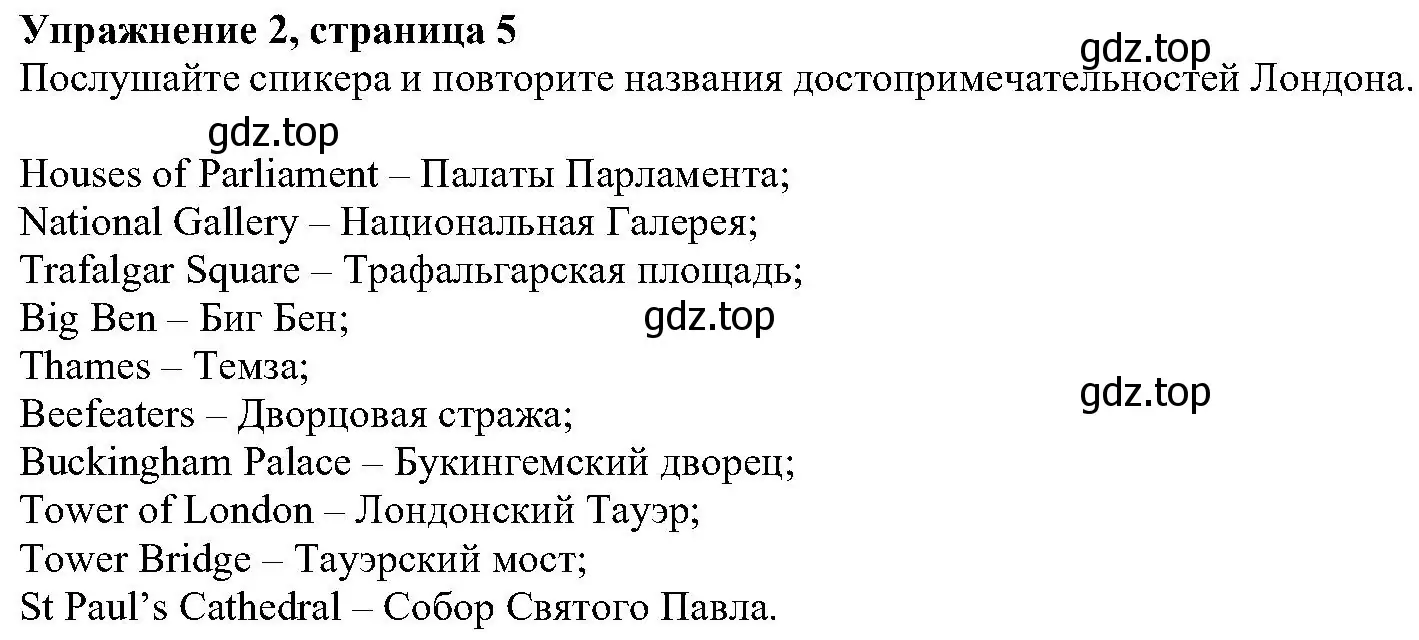 Упражнение 2, страница 5
gdz.top
Послушайте спикера и повторите названия достопримечательностей Лондона.
gdz.top
Houses of Parliament – Палаты Парламента;
National Gallery – Национальная Галерея;
Trafalgar Square – Трафальгарская площадь;
Big Ben – Биг Бен;
gdz.top
Thames – Темза;
gdz.top
Beefeaters – Дворцовая стража;
Buckingham Palace – Букингемский дворец;
Tower of London – Лондонский Тауэр;
Tower Bridge – Тауэрский мост;
St Paul's Cathedral – Собор Святого Павла.